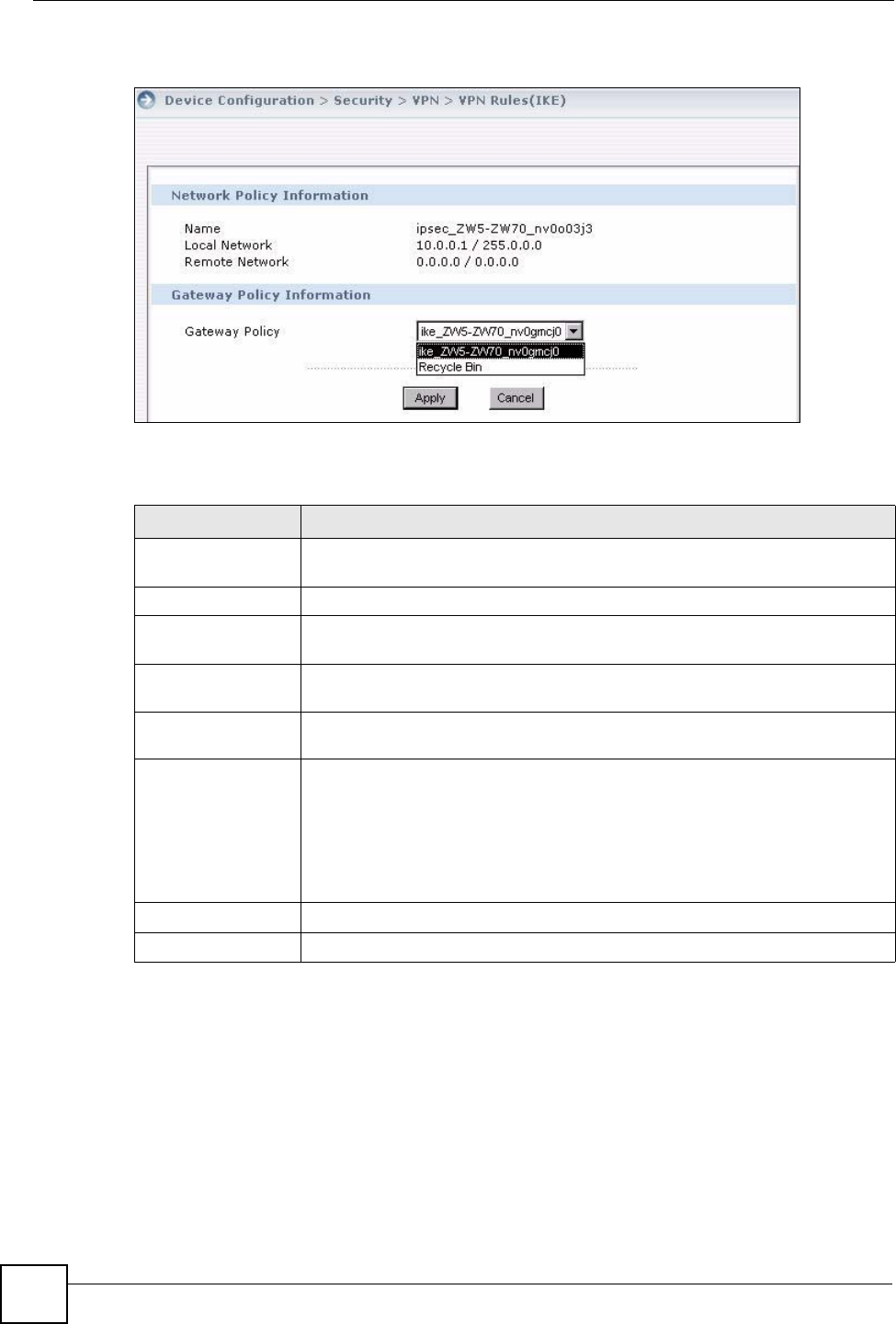 Device Configuration > Security > VPN > VPN Rules(IKE)

Network Policy Information

Name
ipsec_ZW5-ZW70_nv0o03j3
Local Network
10.0.0.1 / 255.0.0.0
Remote Network
0.0.0.0 / 0.0.0.0

Gateway Policy Information

Gateway Policy
ike_ZW5-ZW70_nv0gmcj0
ike_ZW5-ZW70_nv0gmcj0
Recycle Bin

Apply
Cancel